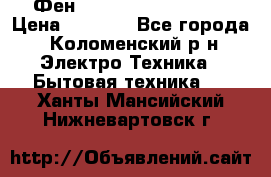 Фен
Цена Все города
Коломенский р н
Электро Техника
Бытовая техника
Ханты Мансийский
Нижневартовск г

http://Объявлений.сайт